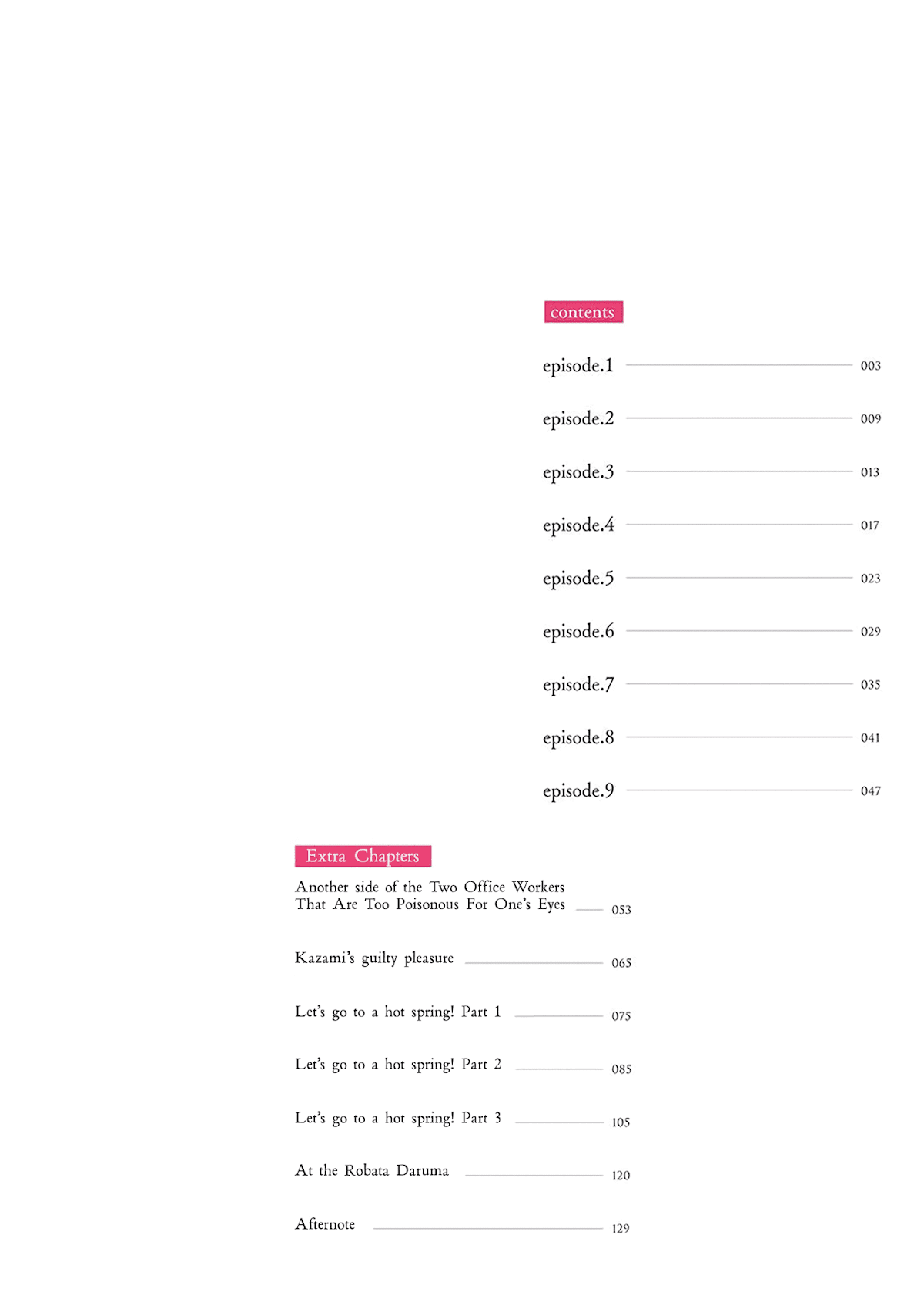 contents

episode.1 003

episode.2 009

episode.3 013

episode.4 017

episode.5 023

episode.6 029

episode.7 035

episode.8 041

episode.9 047

Extra Chapters

Another side of the Two Office Workers That Are Too Poisonous For One's Eyes 053

Kazami's guilty pleasure 065

Let's go to a hot spring! Part 1 075

Let's go to a hot spring! Part 2 085

Let's go to a hot spring! Part 3 105

At the Robata Daruma 120

Afternote 129